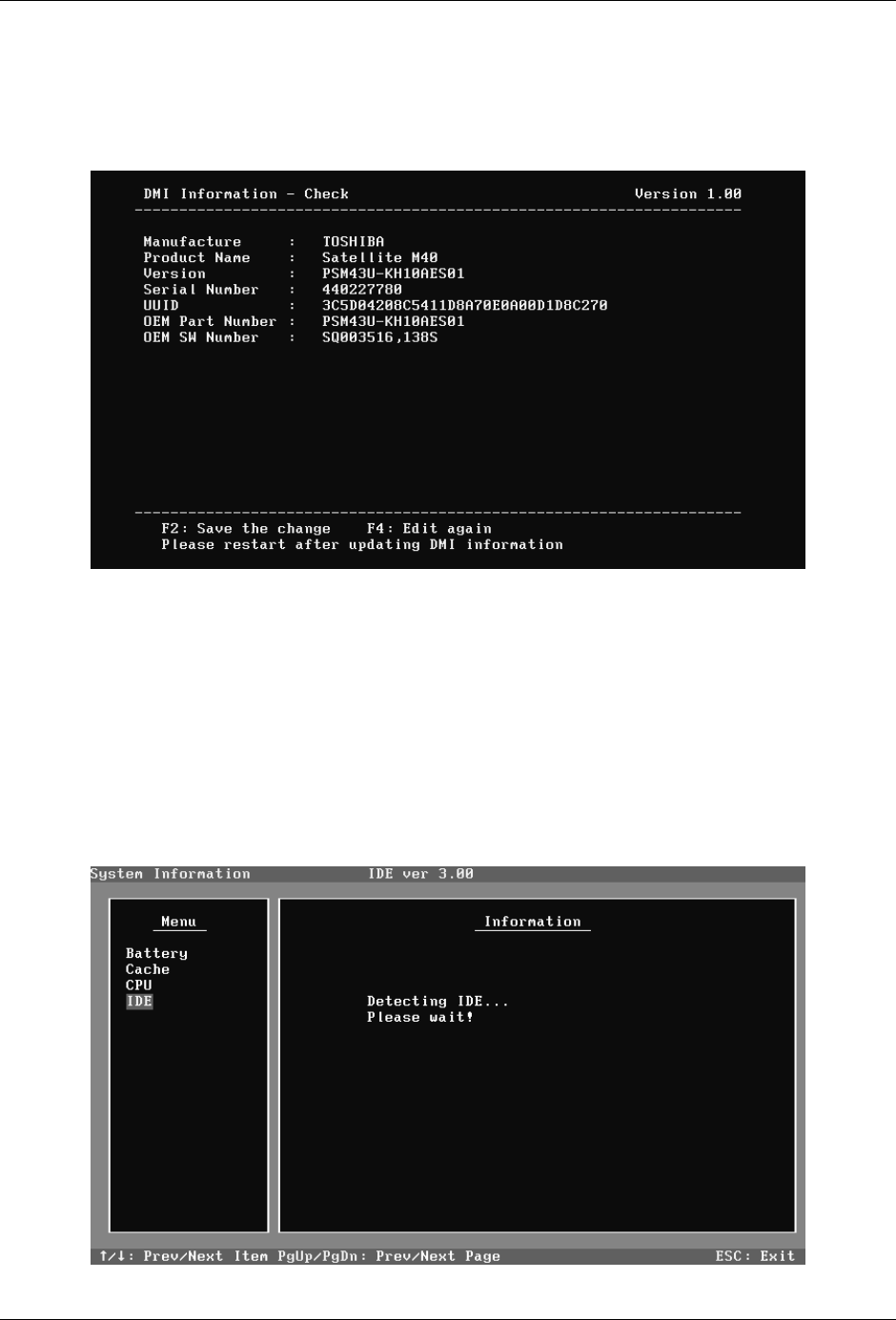 DMI Information - Check Version 1.00

Manufacture : TOSHIBA
Product Name : Satellite M40
Version : PSM43U-KH10AES01
Serial Number : 440227780
UUID : 3C5D04208C5411D8A70E0A00D1D8C270
OEM Part Number : PSM43U-KH10AES01
OEM SW Number : SQ003516,138S

F2: Save the change F4: Edit again
Please restart after updating DMI information

System Information IDE ver 3.00

Menu

Battery
Cache
CPU
IDE

Information

Detecting IDE...
Please wait!

↑/↓: Prev/Next Item PgUp/PgDn: Prev/Next Page ESC: Exit